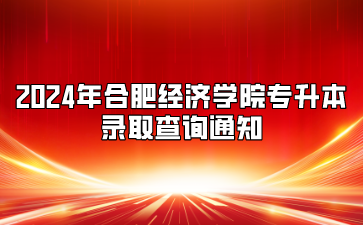 2024年合肥经济学院专升本录取查询通知